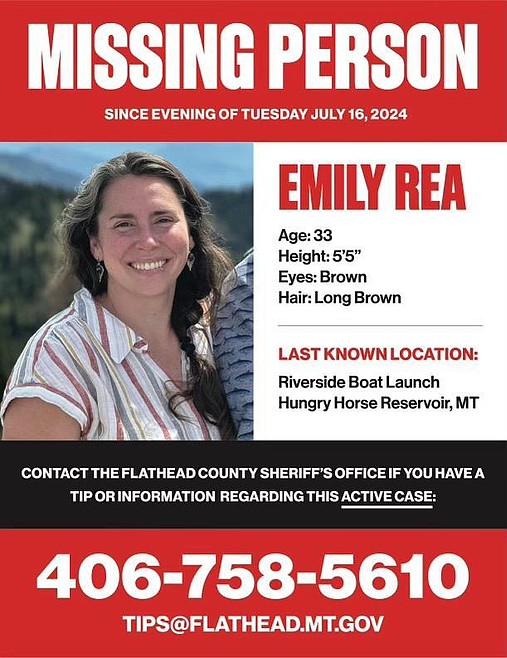 MISSING PERSON

SINCE EVENING OF TUESDAY JULY 16, 2024

EMILY REA

Age: 33
Height: 5'5"
Eyes: Brown
Hair: Long Brown

LAST KNOWN LOCATION:

Riverside Boat Launch
Hungry Horse Reservoir, MT

CONTACT THE FLATHEAD COUNTY SHERIFF'S OFFICE IF YOU HAVE A TIP OR INFORMATION REGARDING THIS ACTIVE CASE:

406-758-5610

TIPS@FLATHEAD.MT.GOV